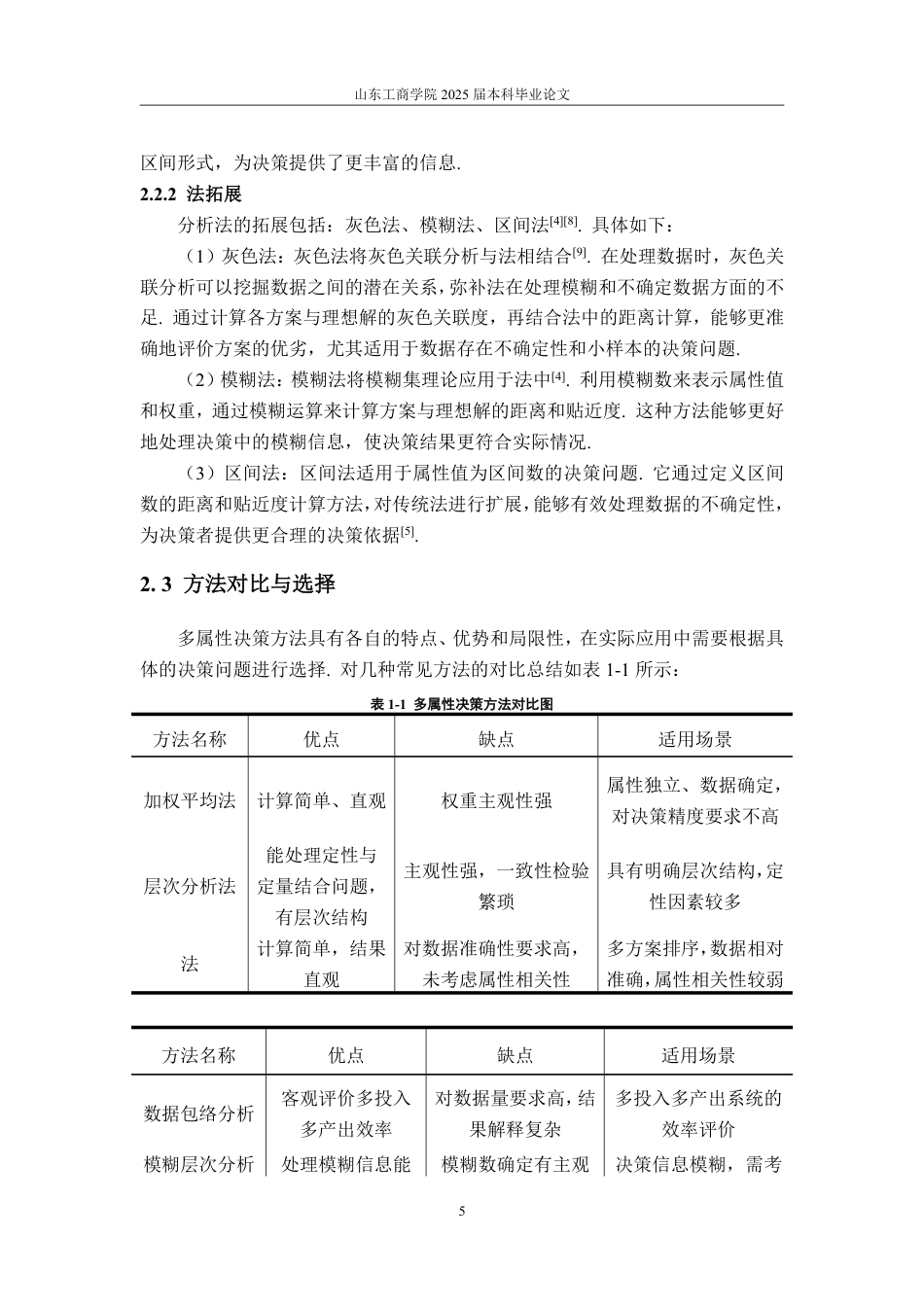 山东工商学院2025届本科毕业论文

区间形式，为决策提供了更丰富的信息.

2.2.2 法拓展

分析法的拓展包括：灰色法、模糊法、区间法$^{[4][8]}$. 具体如下：

（1）灰色法：灰色法将灰色关联分析与法相结合$^{[9]}$. 在处理数据时，灰色关联分析可以挖掘数据之间的潜在关系，弥补法在处理模糊和不确定数据方面的不足. 通过计算各方案与理想解的灰色关联度，再结合法中的距离计算，能够更准确地评价方案的优劣，尤其适用于数据存在不确定性和小样本的决策问题.

（2）模糊法：模糊法将模糊集理论应用于法中$^{[4]}$. 利用模糊数来表示属性值和权重，通过模糊运算来计算方案与理想解的距离和贴近度. 这种方法能够更好地处理决策中的模糊信息，使决策结果更符合实际情况.

（3）区间法：区间法适用于属性值为区间数的决策问题. 它通过定义区间数的距离和贴近度计算方法，对传统法进行扩展，能够有效处理数据的不确定性，为决策者提供更合理的决策依据$^{[5]}$.

2. 3 方法对比与选择

多属性决策方法具有各自的特点、优势和局限性，在实际应用中需要根据具体的决策问题进行选择. 对几种常见方法的对比总结如表1-1所示：

表1-1 多属性决策方法对比图

| 方法名称 | 优点 | 缺点 | 适用场景 |
|---|---|---|---|
| 加权平均法 | 计算简单、直观 | 权重主观性强 | 属性独立、数据确定，对决策精度要求不高 |
| 层次分析法 | 能处理定性与定量结合问题，有层次结构 | 主观性强，一致性检验繁琐 | 具有明确层次结构，定性因素较多 |
| 法 | 计算简单，结果直观 | 对数据准确性要求高，未考虑属性相关性 | 多方案排序，数据相对准确，属性相关性较弱 |

| 方法名称 | 优点 | 缺点 | 适用场景 |
|---|---|---|---|
| 数据包络分析 | 客观评价多投入多产出效率 | 对数据量要求高，结果解释复杂 | 多投入多产出系统的效率评价 |
| 模糊层次分析 | 处理模糊信息能 | 模糊数确定有主观 | 决策信息模糊，需考 |

5